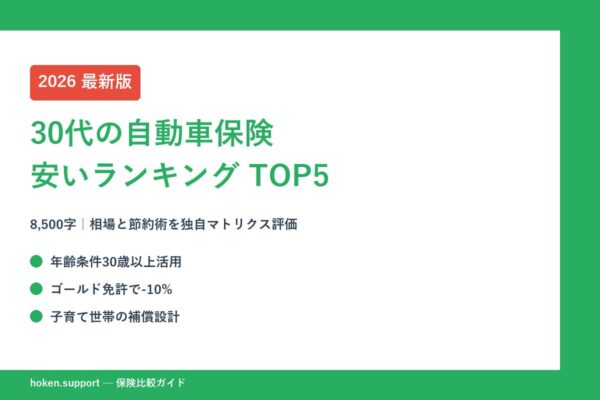 2026 最新版

30代の自動車保険
安いランキング TOP5

8,500字｜相場と節約術を独自マトリクス評価

年齢条件30歳以上活用

ゴールド免許で-10%

子育て世帯の補償設計

hoken.support — 保険比較ガイド